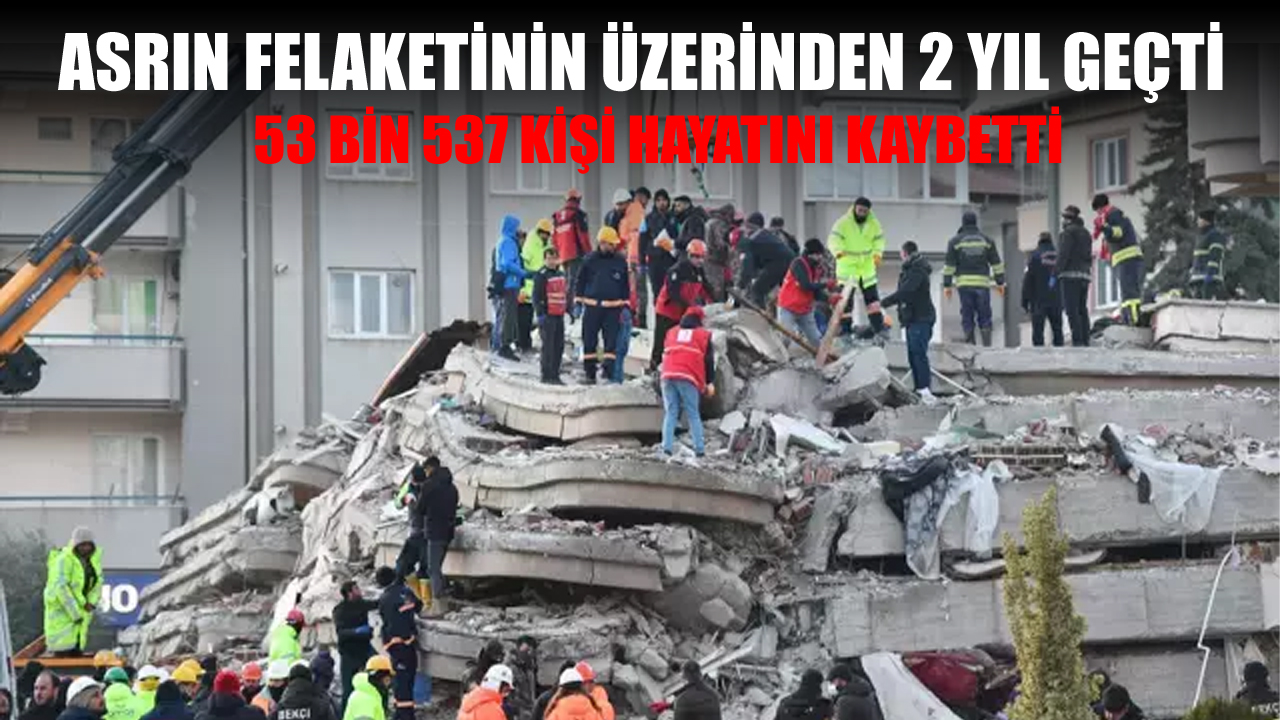 ASRIN FELAKETİNİN ÜZERİNDEN 2 YIL GEÇTİ
53 BİN 537 KİŞİ HAYATINI KAYBETTİ

BEKÇİ